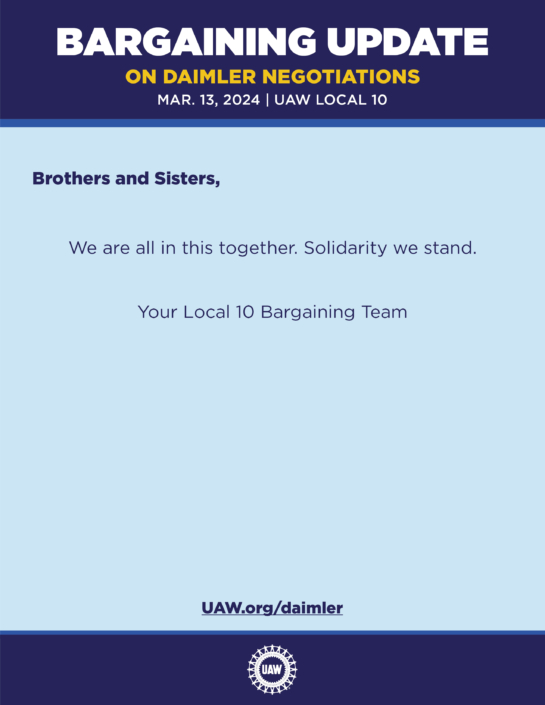 BARGAINING UPDATE
ON DAIMLER NEGOTIATIONS
MAR. 13, 2024 | UAW LOCAL 10

Brothers and Sisters,

We are all in this together. Solidarity we stand.

Your Local 10 Bargaining Team

UAW.org/daimler

UAW